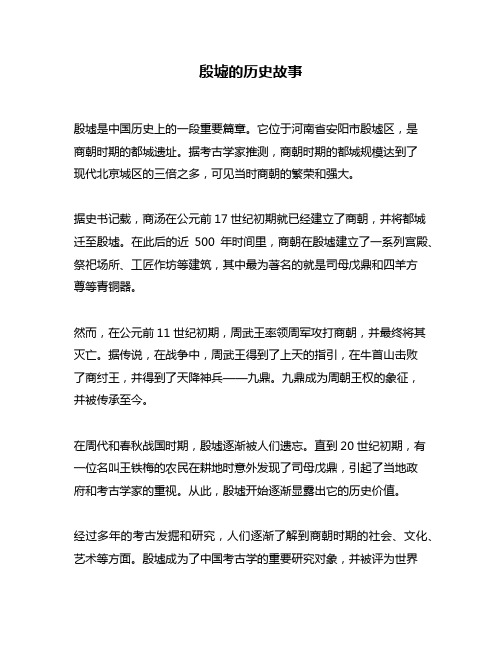 殷墟的历史故事

殷墟是中国历史上的一段重要篇章。它位于河南省安阳市殷墟区，是商朝时期的都城遗址。据考古学家推测，商朝时期的都城规模达到了现代北京城区的三倍之多，可见当时商朝的繁荣和强大。

据史书记载，商汤在公元前 17 世纪初期就已经建立了商朝，并将都城迁至殷墟。在此后的近 500 年时间里，商朝在殷墟建立了一系列宫殿、祭祀场所、工匠作坊等建筑，其中最为著名的就是司母戊鼎和四羊方尊等青铜器。

然而，在公元前 11 世纪初期，周武王率领周军攻打商朝，并最终将其灭亡。据传说，在战争中，周武王得到了上天的指引，在牛首山击败了商纣王，并得到了天降神兵——九鼎。九鼎成为周朝王权的象征，并被传承至今。

在周代和春秋战国时期，殷墟逐渐被人们遗忘。直到 20 世纪初期，有一位名叫王铁梅的农民在耕地时意外发现了司母戊鼎，引起了当地政府和考古学家的重视。从此，殷墟开始逐渐显露出它的历史价值。

经过多年的考古发掘和研究，人们逐渐了解到商朝时期的社会、文化、艺术等方面。殷墟成为了中国考古学的重要研究对象，并被评为世界